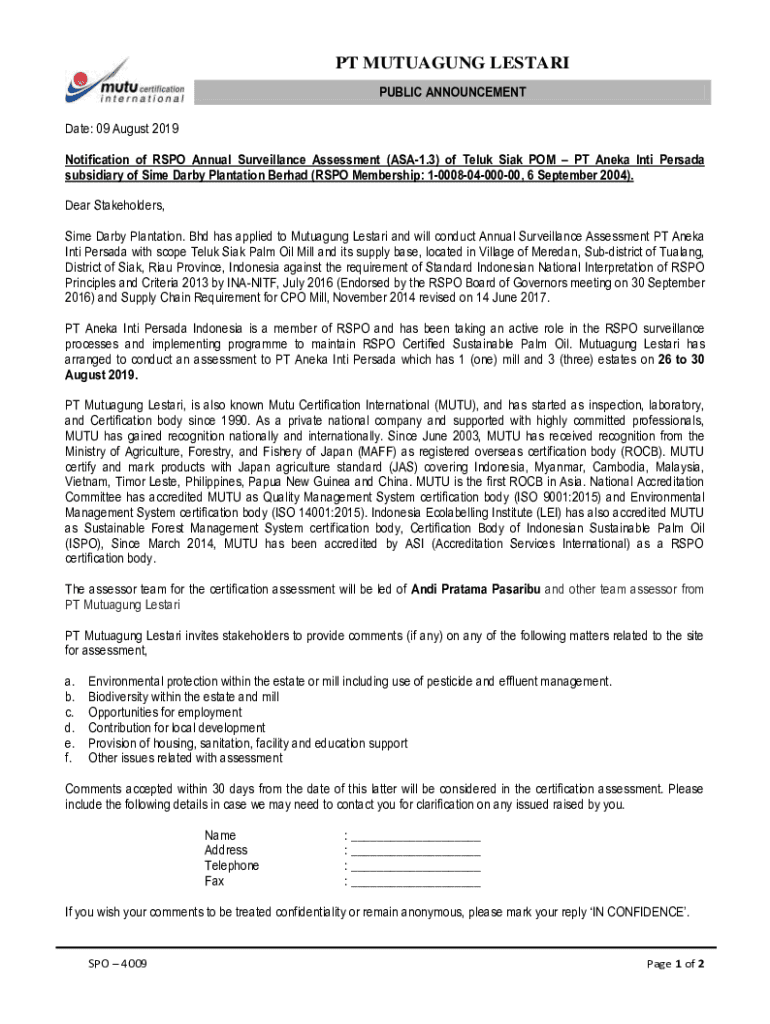 mutu certification international

PT MUTUAGUNG LESTARI

PUBLIC ANNOUNCEMENT

Date: 09 August 2019

Notification of RSPO Annual Surveillance Assessment (ASA-1.3) of Teluk Siak POM – PT Aneka Inti Persada subsidiary of Sime Darby Plantation Berhad (RSPO Membership: 1-0008-04-000-00, 6 September 2004).

Dear Stakeholders,

Sime Darby Plantation. Bhd has applied to Mutuagung Lestari and will conduct Annual Surveillance Assessment PT Aneka Inti Persada with scope Teluk Siak Palm Oil Mill and its supply base, located in Village of Meredan, Sub-district of Tualang, District of Siak, Riau Province, Indonesia against the requirement of Standard Indonesian National Interpretation of RSPO Principles and Criteria 2013 by INA-NITF, July 2016 (Endorsed by the RSPO Board of Governors meeting on 30 September 2016) and Supply Chain Requirement for CPO Mill, November 2014 revised on 14 June 2017.

PT Aneka Inti Persada Indonesia is a member of RSPO and has been taking an active role in the RSPO surveillance processes and implementing programme to maintain RSPO Certified Sustainable Palm Oil. Mutuagung Lestari has arranged to conduct an assessment to PT Aneka Inti Persada which has 1 (one) mill and 3 (three) estates on 26 to 30 August 2019.

PT Mutuagung Lestari, is also known Mutu Certification International (MUTU), and has started as inspection, laboratory, and Certification body since 1990. As a private national company and supported with highly committed professionals, MUTU has gained recognition nationally and internationally. Since June 2003, MUTU has received recognition from the Ministry of Agriculture, Forestry, and Fishery of Japan (MAFF) as registered overseas certification body (ROCB). MUTU certify and mark products with Japan agriculture standard (JAS) covering Indonesia, Myanmar, Cambodia, Malaysia, Vietnam, Timor Leste, Philippines, Papua New Guinea and China. MUTU is the first ROCB in Asia. National Accreditation Committee has accredited MUTU as Quality Management System certification body (ISO 9001:2015) and Environmental Management System certification body (ISO 14001:2015). Indonesia Ecolabelling Institute (LEI) has also accredited MUTU as Sustainable Forest Management System certification body, Certification Body of Indonesian Sustainable Palm Oil (ISPO), Since March 2014, MUTU has been accredited by ASI (Accreditation Services International) as a RSPO certification body.

The assessor team for the certification assessment will be led of Andi Pratama Pasaribu and other team assessor from PT Mutuagung Lestari

PT Mutuagung Lestari invites stakeholders to provide comments (if any) on any of the following matters related to the site for assessment,

a. Environmental protection within the estate or mill including use of pesticide and effluent management.
b. Biodiversity within the estate and mill
c. Opportunities for employment
d. Contribution for local development
e. Provision of housing, sanitation, facility and education support
f. Other issues related with assessment

Comments accepted within 30 days from the date of this latter will be considered in the certification assessment. Please include the following details in case we may need to contact you for clarification on any issued raised by you.

Name : ____________________
Address : ____________________
Telephone : ____________________
Fax : ____________________

If you wish your comments to be treated confidentiality or remain anonymous, please mark your reply 'IN CONFIDENCE'.

SPO – 4009

Page 1 of 2